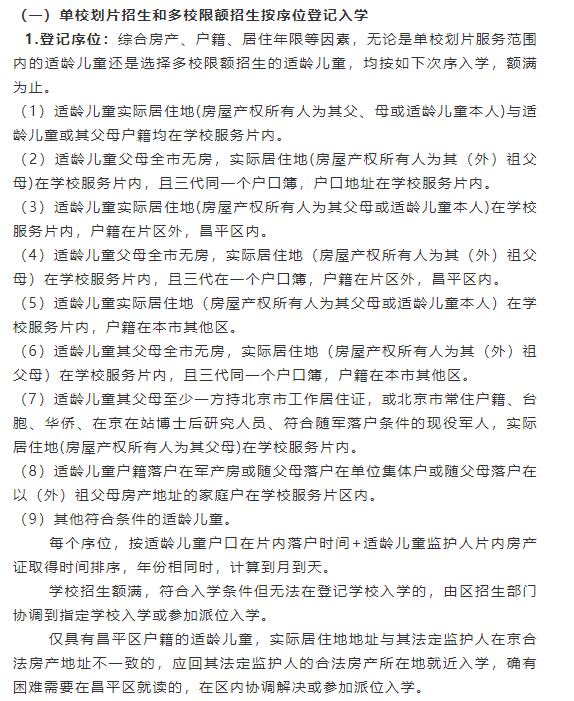 （一）单校划片招生和多校限额招生按序位登记入学

1.登记序位：综合房产、户籍、居住年限等因素，无论是单校划片服务范围内的适龄儿童还是选择多校限额招生的适龄儿童，均按如下次序入学，额满为止。

（1）适龄儿童实际居住地(房屋产权所有人为其父、母或适龄儿童本人)与适龄儿童或其父母户籍均在学校服务片内。

（2）适龄儿童父母全市无房，实际居住地(房屋产权所有人为其（外）祖父母)在学校服务片内，且三代同一个户口簿，户口地址在学校服务片内。

（3）适龄儿童实际居住地(房屋产权所有人为其父母或适龄儿童本人)在学校服务片内，户籍在片区外，昌平区内。

（4）适龄儿童父母全市无房，实际居住地（房屋产权所有人为其（外）祖父母）在学校服务片内，且三代在一个户口簿，户籍在片区外，昌平区内。

（5）适龄儿童实际居住地（房屋产权所有人为其父母或适龄儿童本人）在学校服务片内，户籍在本市其他区。

（6）适龄儿童其父母全市无房，实际居住地（房屋产权所有人为其（外）祖父母）在学校服务片内，且三代同一个户口簿，户籍在本市其他区。

（7）适龄儿童其父母至少一方持北京市工作居住证，或北京市常住户籍、台胞、华侨、在京在站博士后研究人员、符合随军落户条件的现役军人，实际居住地(房屋产权所有人为其父母)在学校服务片内。

（8）适龄儿童户籍落户在军产房或随父母落户在单位集体户或随父母落户在以（外）祖父母房产地址的家庭户在学校服务片区内。

（9）其他符合条件的适龄儿童。

每个序位，按适龄儿童户口在片内落户时间+适龄儿童监护人片内房产证取得时间排序，年份相同时，计算到月到天。

学校招生额满，符合入学条件但无法在登记学校入学的，由区招生部门协调到指定学校入学或参加派位入学。

仅具有昌平区户籍的适龄儿童，实际居住地地址与其法定监护人在京合法房产地址不一致的，应回其法定监护人的合法房产所在地就近入学，确有困难需要在昌平区就读的，在区内协调解决或参加派位入学。